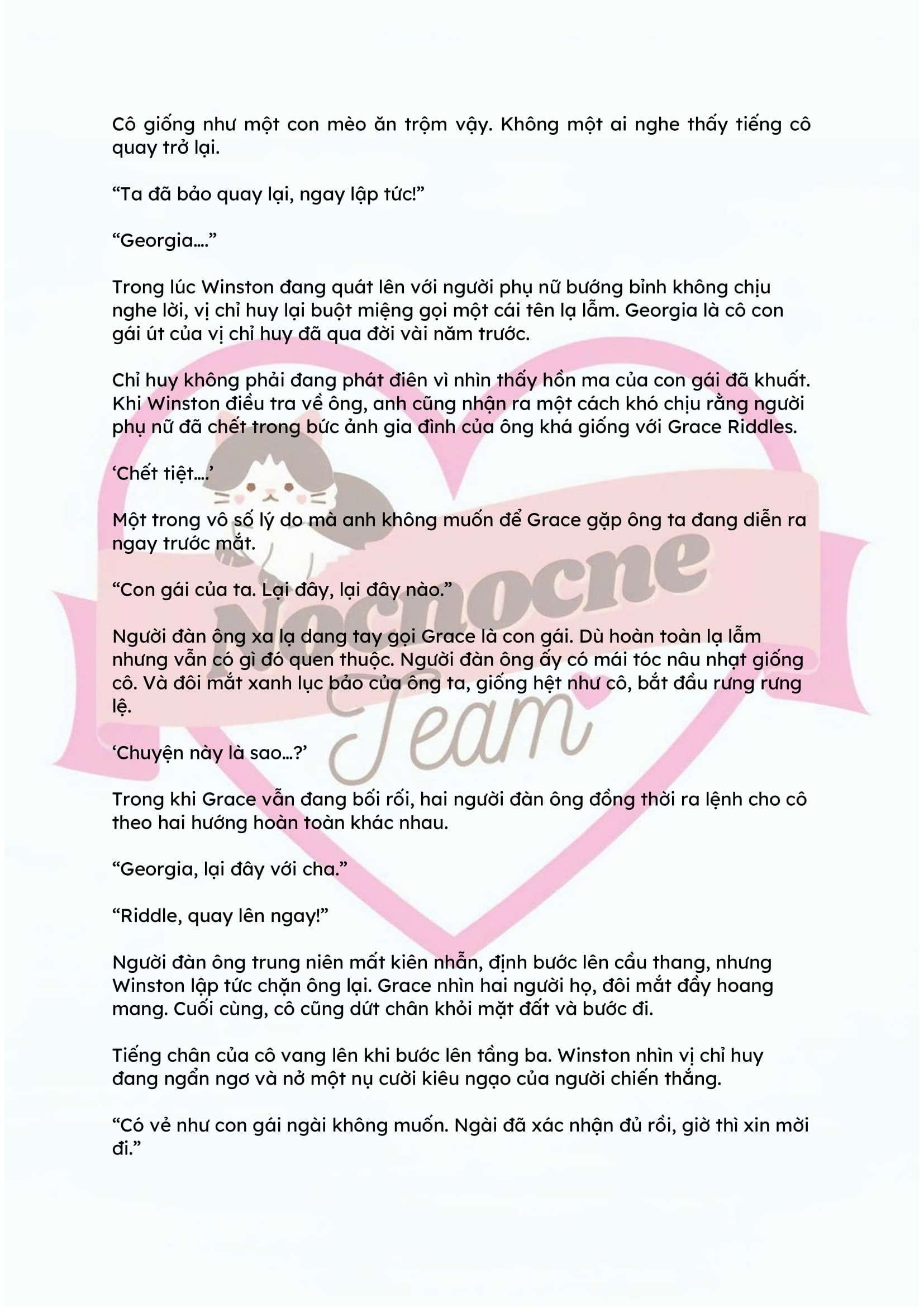 Cô giống như một con mèo ăn trộm vậy. Không một ai nghe thấy tiếng cô quay trở lại.

“Ta đã bảo quay lại, ngay lập tức!”

“Georgia....”

Trong lúc Winston đang quát lên với người phụ nữ bướng bỉnh không chịu nghe lời, vị chỉ huy lại buột miệng gọi một cái tên lạ lẫm. Georgia là cô con gái út của vị chỉ huy đã qua đời vài năm trước.

Chỉ huy không phải đang phát điên vì nhìn thấy hồn ma của con gái đã khuất. Khi Winston điều tra về ông, anh cũng nhận ra một cách khó chịu rằng người phụ nữ đã chết trong bức ảnh gia đình của ông khá giống với Grace Riddles.

‘Chết tiệt....’

Một trong vô số lý do mà anh không muốn để Grace gặp ông ta đang diễn ra ngay trước mắt.

“Con gái của ta. Lại đây, lại đây nào.”

Người đàn ông xa lạ dang tay gọi Grace là con gái. Dù hoàn toàn lạ lẫm nhưng vẫn có gì đó quen thuộc. Người đàn ông ấy có mái tóc nâu nhạt giống cô. Và đôi mắt xanh lục bảo của ông ta, giống hệt như cô, bắt đầu rưng rưng lệ.

‘Chuyện này là sao...?’

Trong khi Grace vẫn đang bối rối, hai người đàn ông đồng thời ra lệnh cho cô theo hai hướng hoàn toàn khác nhau.

“Georgia, lại đây với cha.”

“Riddle, quay lên ngay!”

Người đàn ông trung niên mất kiên nhẫn, định bước lên cầu thang, nhưng Winston lập tức chặn ông lại. Grace nhìn hai người họ, đôi mắt đầy hoang mang. Cuối cùng, cô cũng dứt chân khỏi mặt đất và bước đi.

Tiếng chân của cô vang lên khi bước lên tầng ba. Winston nhìn vị chỉ huy đang ngẩn ngơ và nở một nụ cười kiêu ngạo của người chiến thắng.

“Có vẻ như con gái ngài không muốn. Ngài đã xác nhận đủ rồi, giờ thì xin mời đi.”

Nocnocne Team